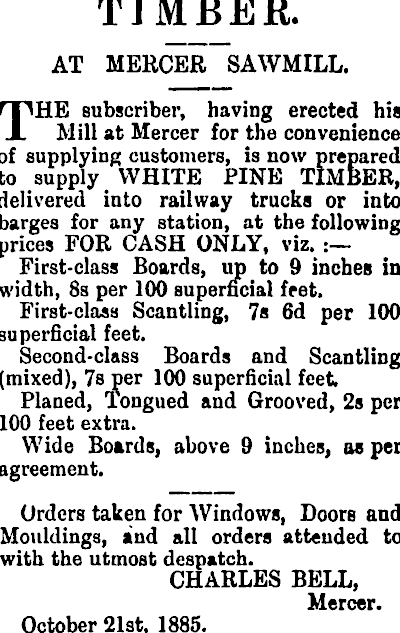 TIMBER.

AT MERCER SAWMILL.

THE subscriber, having erected his Mill at Mercer for the convenience of supplying customers, is now prepared to supply WHITE PINE TIMBER, delivered into railway trucks or into barges for any station, at the following prices FOR CASH ONLY, viz. :—

First-class Boards, up to 9 inches in width, 8s per 100 superficial feet.

First-class Scantling, 7s 6d per 100 superficial feet.

Second-class Boards and Scantling (mixed), 7s per 100 superficial feet.

Planed, Tongued and Grooved, 2s per 100 feet extra.

Wide Boards, above 9 inches, as per agreement.

Orders taken for Windows, Doors and Mouldings, and all orders attended to with the utmost despatch.

CHARLES BELL,
Mercer.

October 21st, 1885.